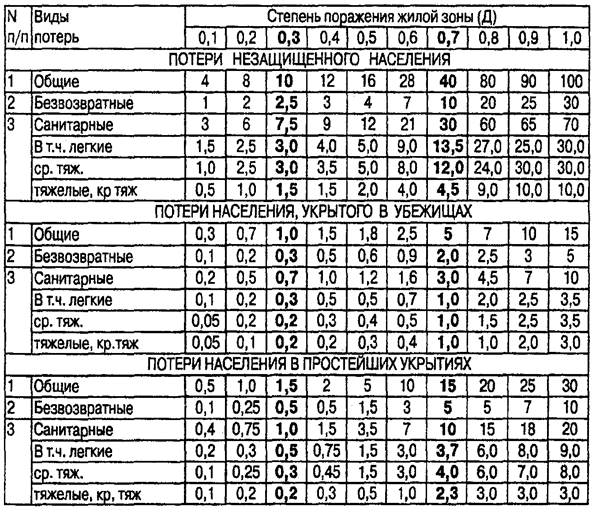 | N п/п | Виды потерь | Степень поражения жилой зоны (Д) | | | | | | | | | |
|---|---|---|---|---|---|---|---|---|---|---|---|
| | | 0,1 | 0,2 | 0,3 | 0,4 | 0,5 | 0,6 | 0,7 | 0,8 | 0,9 | 1,0 |
| ПОТЕРИ НЕЗАЩИЩЕННОГО НАСЕЛЕНИЯ | | | | | | | | | | | |
| 1 | Общие | 4 | 8 | 10 | 12 | 16 | 28 | 40 | 80 | 90 | 100 |
| 2 | Безвозвратные | 1 | 2 | 2,5 | 3 | 4 | 7 | 10 | 20 | 25 | 30 |
| 3 | Санитарные | 3 | 6 | 7,5 | 9 | 12 | 21 | 30 | 60 | 65 | 70 |
| | В т.ч. легкие | 1,5 | 2,5 | 3,0 | 4,0 | 5,0 | 9,0 | 13,5 | 27,0 | 25,0 | 30,0 |
| | ср. тяж. | 1,0 | 2,5 | 3,0 | 3,5 | 5,0 | 8,0 | 12,0 | 24,0 | 30,0 | 30,0 |
| | тяжелые, кр тяж | 0,5 | 1,0 | 1,5 | 1,5 | 2,0 | 4,0 | 4,5 | 9,0 | 10,0 | 10,0 |
| ПОТЕРИ НАСЕЛЕНИЯ, УКРЫТОГО В УБЕЖИЩАХ | | | | | | | | | | | |
| 1 | Общие | 0,3 | 0,7 | 1,0 | 1,5 | 1,8 | 2,5 | 5 | 7 | 10 | 15 |
| 2 | Безвозвратные | 0,1 | 0,2 | 0,3 | 0,5 | 0,6 | 0,9 | 2,0 | 2,5 | 3 | 5 |
| 3 | Санитарные | 0,2 | 0,5 | 0,7 | 1,0 | 1,2 | 1,6 | 3,0 | 4,5 | 7 | 10 |
| | В т.ч. легкие | 0,1 | 0,2 | 0,3 | 0,5 | 0,5 | 0,7 | 1,0 | 2,0 | 2,5 | 3,5 |
| | ср. тяж. | 0,05 | 0,2 | 0,2 | 0,3 | 0,4 | 0,5 | 1,0 | 1,5 | 2,5 | 3,5 |
| | тяжелые, кр.тяж | 0,05 | 0,1 | 0,2 | 0,2 | 0,3 | 0,4 | 1,0 | 1,0 | 2,0 | 3,0 |
| ПОТЕРИ НАСЕЛЕНИЯ В ПРОСТЕЙШИХ УКРЫТИЯХ | | | | | | | | | | | |
| 1 | Общие | 0,5 | 1,0 | 1,5 | 2 | 5 | 10 | 15 | 20 | 25 | 30 |
| 2 | Безвозвратные | 0,1 | 0,25 | 0,5 | 0,5 | 1,5 | 3 | 5 | 5 | 7 | 10 |
| 3 | Санитарные | 0,4 | 0,75 | 1,0 | 1,5 | 3,5 | 7 | 10 | 15 | 18 | 20 |
| | В т.ч. легкие | 0,2 | 0,3 | 0,5 | 0,75 | 1,5 | 3,0 | 3,7 | 6,0 | 8,0 | 9,0 |
| | ср. тяж. | 0,1 | 0,25 | 0,3 | 0,45 | 1,5 | 3,0 | 4,0 | 6,0 | 7,0 | 8,0 |
| | тяжелые, кр, тяж | 0,1 | 0,2 | 0,2 | 0,3 | 0,5 | 1,0 | 2,3 | 3,0 | 3,0 | 3,0 |